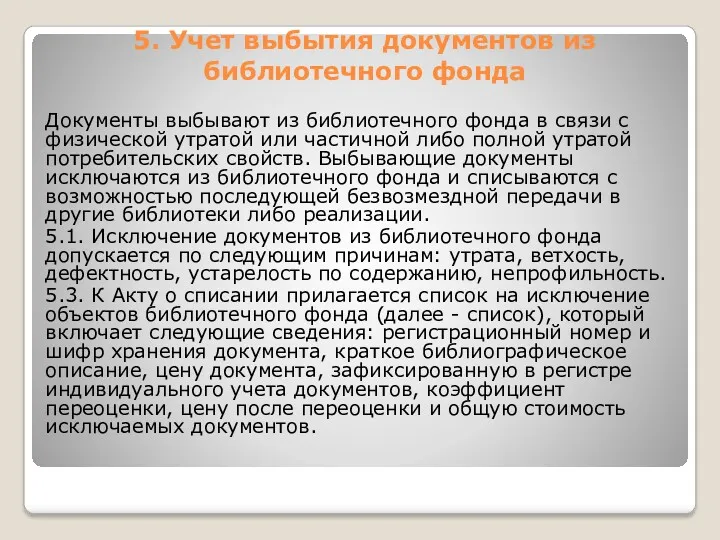 5. Учет выбытия документов из библиотечного фонда

Документы выбывают из библиотечного фонда в связи с физической утратой или частичной либо полной утратой потребительских свойств. Выбывающие документы исключаются из библиотечного фонда и списываются с возможностью последующей безвозмездной передачи в другие библиотеки либо реализации.

5.1. Исключение документов из библиотечного фонда допускается по следующим причинам: утрата, ветхость, дефектность, устарелость по содержанию, непрофильность.

5.3. К Акту о списании прилагается список на исключение объектов библиотечного фонда (далее - список), который включает следующие сведения: регистрационный номер и шифр хранения документа, краткое библиографическое описание, цену документа, зафиксированную в регистре индивидуального учета документов, коэффициент переоценки, цену после переоценки и общую стоимость исключаемых документов.